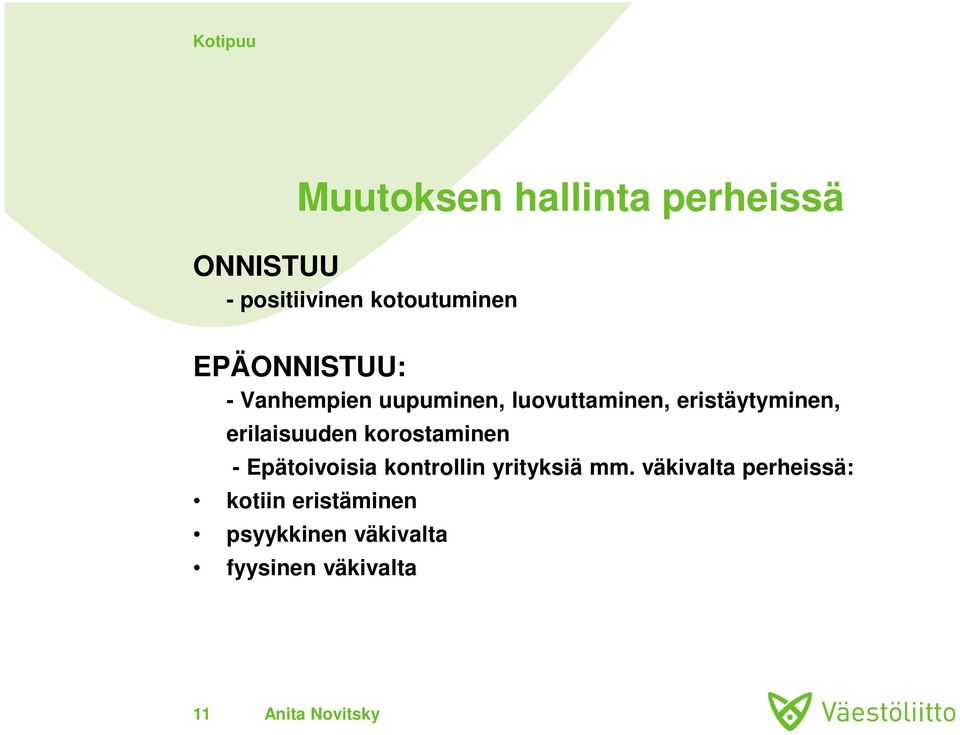 Kotipuu

Muutoksen hallinta perheissä

ONNISTUU
- positiivinen kotoutuminen

EPÄONNISTUU:
- Vanhempien uupuminen, luovuttaminen, eristäytyminen, erilaisuuden korostaminen
- Epätoivoisia kontrollin yrityksiä mm. väkivalta perheissä:
• kotiin eristäminen
• psyykkinen väkivalta
• fyysinen väkivalta

11 Anita Novitsky

Väestöliitto